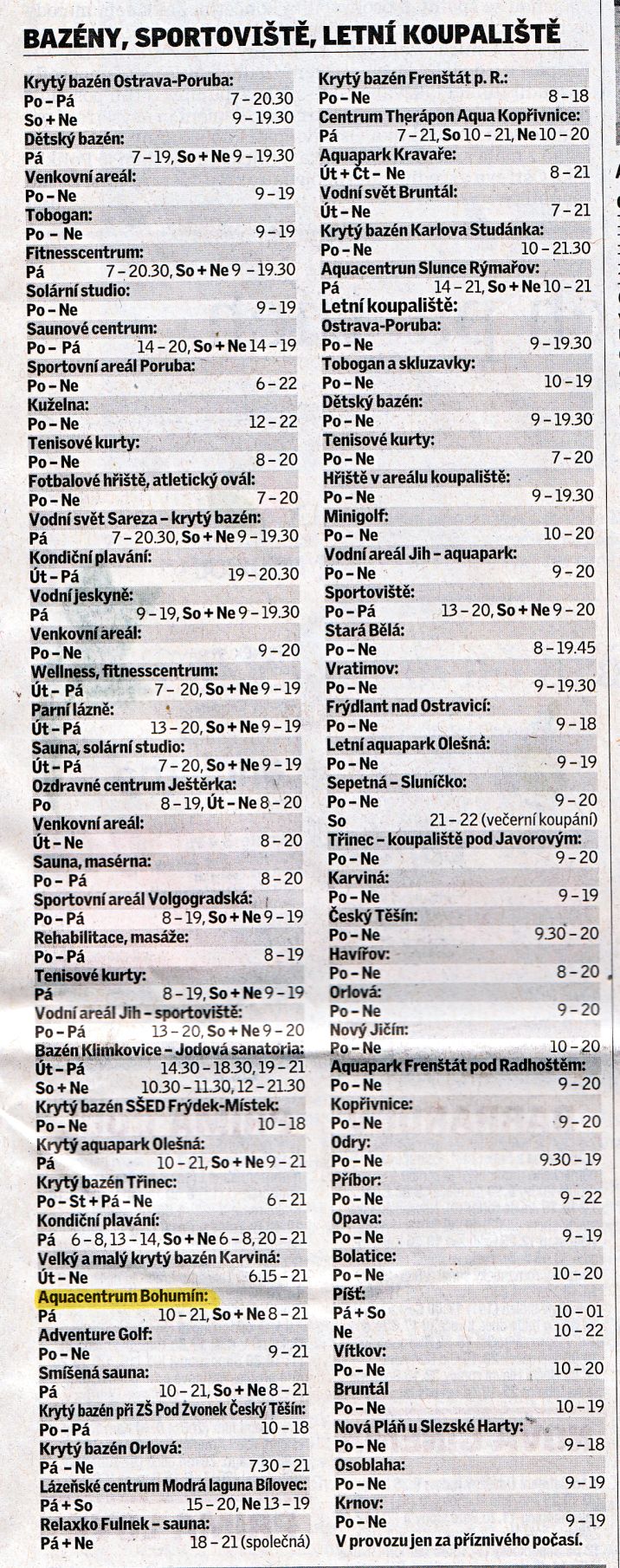 BAZÉNY, SPORTOVIŠTĚ, LETNÍ KOUPALIŠTĚ

Krytý bazén Ostrava-Poruba:
Po – Pá 7 – 20.30
So + Ne 9 – 19.30
Dětský bazén:
Pá 7 – 19, So + Ne 9 – 19.30
Venkovní areál:
Po – Ne 9 – 19
Tobogan:
Po – Ne 9 – 19
Fitnesscentrum:
Pá 7 – 20.30, So + Ne 9 – 19.30
Solární studio:
Po – Ne 9 – 19
Saunové centrum:
Po – Pá 14 – 20, So + Ne 14 – 19
Sportovní areál Poruba:
Po – Ne 6 – 22
Kuželna:
Po – Ne 12 – 22
Tenisové kurty:
Po – Ne 8 – 20
Fotbalové hřiště, atletický ovál:
Po – Ne 7 – 20
Vodní svět Sareza – krytý bazén:
Pá 7 – 20.30, So + Ne 9 – 19.30
Kondiční plavání:
Út – Pá 19 – 20.30
Vodní jeskyně:
Pá 9 – 19, So + Ne 9 – 19.30
Venkovní areál:
Po – Ne 9 – 20
Wellness, fitnesscentrum:
Út – Pá 7 – 20, So + Ne 9 – 19
Parní lázně:
Út – Pá 13 – 20, So + Ne 9 – 19
Sauna, solární studio:
Út – Pá 7 – 20, So + Ne 9 – 19
Ozdravné centrum Ještěrka:
Po 8 – 19, Út – Ne 8 – 20
Venkovní areál:
Út – Ne 8 – 20
Sauna, masérna:
Po – Pá 8 – 20
Sportovní areál Volgogradská:
Po – Pá 8 – 19, So + Ne 9 – 19
Rehabilitace, masáže:
Po – Pá 8 – 19
Tenisové kurty:
Pá 8 – 19, So + Ne 9 – 19
Vodní areál Jih – sportoviště:
Po – Pá 13 – 20, So + Ne 9 – 20
Bazén Klimkovice – Jodová sanatoria:
Út – Pá 14.30 – 18.30, 19 – 21
So + Ne 10.30 – 11.30, 12 – 21.30
Krytý bazén SŠED Frýdek-Místek:
Po – Ne 10 – 18
Krytý aquapark Olešná:
Pá 10 – 21, So + Ne 9 – 21
Krytý bazén Třinec:
Po – St + Pá – Ne 6 – 21
Kondiční plavání:
Pá 6 – 8, 13 – 14, So + Ne 6 – 8, 20 – 21
Velký a malý krytý bazén Karviná:
Út – Ne 6.15 – 21
Aquacentrum Bohumín:
Pá 10 – 21, So + Ne 8 – 21
Adventure Golf:
Po – Ne 9 – 21
Smíšená sauna:
Pá 10 – 21, So + Ne 8 – 21
Krytý bazén při ZŠ Pod Zvonek Český Těšín:
Po – Pá 10 – 18
Krytý bazén Orlová:
Pá – Ne 7.30 – 21
Lázeňské centrum Modrá laguna Bílovec:
Pá + So 15 – 20, Ne 13 – 19
Relaxko Fulnek – sauna:
Pá + Ne 18 – 21 (společná)

Krytý bazén Frenštát p. R.:
Po – Ne 8 – 18
Centrum Therápon Aqua Kopřivnice:
Pá 7 – 21, So 10 – 21, Ne 10 – 20
Aquapark Kravaře:
Út + Čt – Ne 8 – 21
Vodní svět Bruntál:
Út – Ne 7 – 21
Krytý bazén Karlova Studánka:
Po – Ne 10 – 21.30
Aquacentrun Slunce Rýmařov:
Pá 14 – 21, So + Ne 10 – 21
Letní koupaliště:
Ostrava-Poruba:
Po – Ne 9 – 19.30
Tobogan a skluzavky:
Po – Ne 10 – 19
Dětský bazén:
Po – Ne 9 – 19.30
Tenisové kurty:
Po – Ne 7 – 20
Hřiště v areálu koupaliště:
Po – Ne 9 – 19.30
Minigolf:
Po – Ne 10 – 20
Vodní areál Jih – aquapark:
Po – Ne 9 – 20
Sportoviště:
Po – Pá 13 – 20, So + Ne 9 – 20
Stará Bělá:
Po – Ne 8 – 19.45
Vratimov:
Po – Ne 9 – 19.30
Frýdlant nad Ostravicí:
Po – Ne 9 – 18
Letní aquapark Olešná:
Po – Ne 9 – 19
Sepetná – Sluníčko:
Po – Ne 9 – 20
So 21 – 22 (večerní koupání)
Třinec – koupaliště pod Javorovým:
Po – Ne 9 – 20
Karviná:
Po – Ne 9 – 19
Český Těšín:
Po – Ne 9.30 – 20
Havířov:
Po – Ne 8 – 20
Orlová:
Po – Ne 9 – 20
Nový Jičín:
Po – Ne 10 – 20
Aquapark Frenštát pod Radhoštěm:
Po – Ne 9 – 20
Kopřivnice:
Po – Ne 9 – 20
Odry:
Po – Ne 9.30 – 19
Příbor:
Po – Ne 9 – 22
Opava:
Po – Ne 9 – 19
Bolatice:
Po – Ne 10 – 20
Píšť:
Pá + So 10 – 01
Ne 10 – 22
Vítkov:
Po – Ne 10 – 20
Bruntál
Po – Ne 10 – 19
Nová Pláň u Slezské Harty:
Po – Ne 9 – 18
Osoblaha:
Po – Ne 9 – 19
Krnov:
Po – Ne 9 – 19
V provozu jen za příznivého počasí.